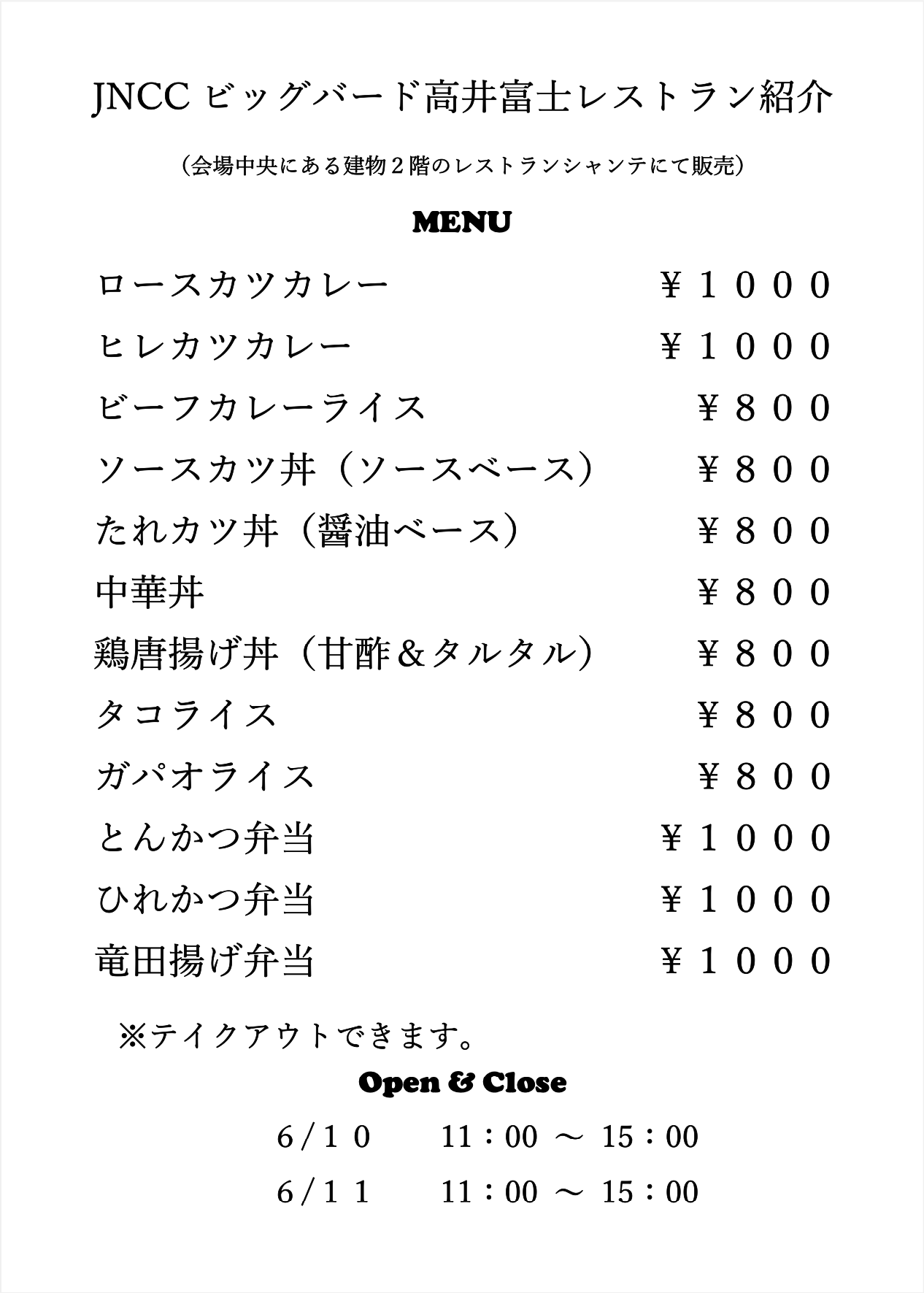 JNCC ビッグバード高井富士レストラン紹介

（会場中央にある建物２階のレストランシャンテにて販売）

MENU

| | |
|---|---|
| ロースカツカレー | ￥１０００ |
| ヒレカツカレー | ￥１０００ |
| ビーフカレーライス | ￥８００ |
| ソースカツ丼（ソースベース） | ￥８００ |
| たれカツ丼（醤油ベース） | ￥８００ |
| 中華丼 | ￥８００ |
| 鶏唐揚げ丼（甘酢＆タルタル） | ￥８００ |
| タコライス | ￥８００ |
| ガパオライス | ￥８００ |
| とんかつ弁当 | ￥１０００ |
| ひれかつ弁当 | ￥１０００ |
| 竜田揚げ弁当 | ￥１０００ |

※テイクアウトできます。

Open & Close

6/１０　11：00 ～ 15：00

6/１１　11：00 ～ 15：00